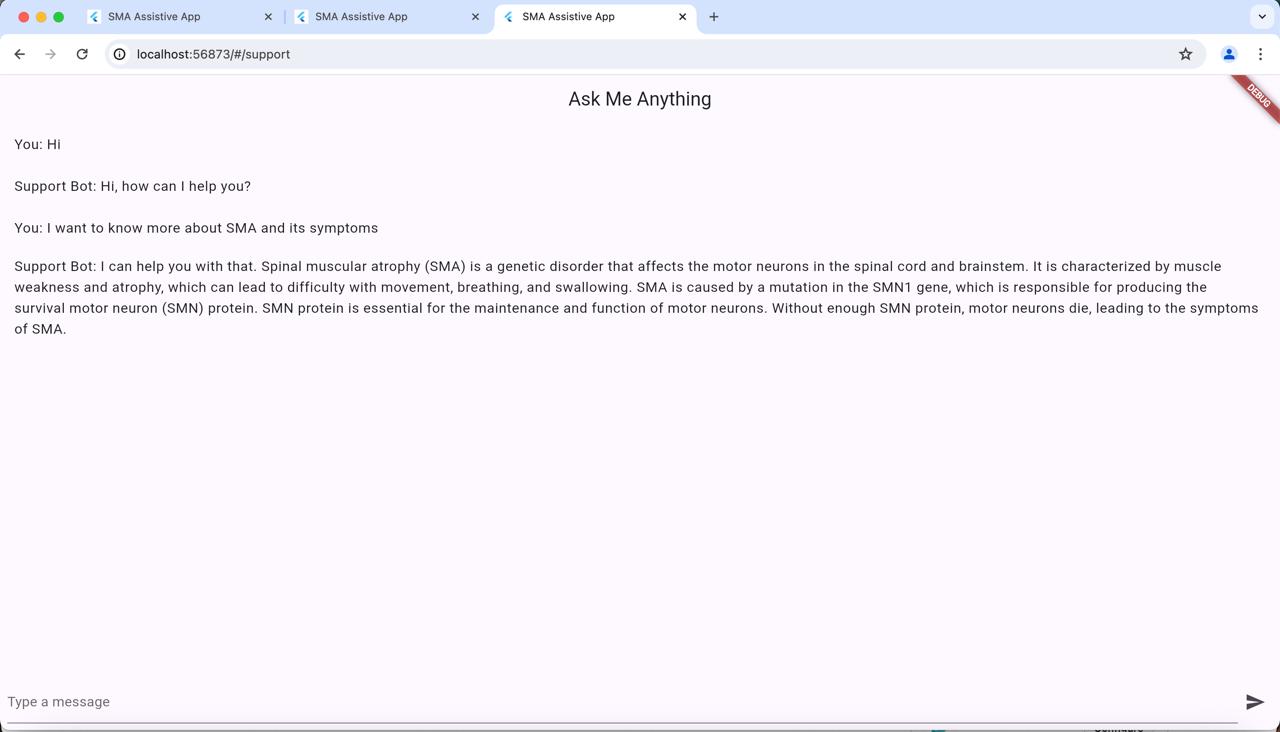 SMA Assistive App
SMA Assistive App
SMA Assistive App

localhost:56873/#/support

DEBUG

Ask Me Anything

You: Hi

Support Bot: Hi, how can I help you?

You: I want to know more about SMA and its symptoms

Support Bot: I can help you with that. Spinal muscular atrophy (SMA) is a genetic disorder that affects the motor neurons in the spinal cord and brainstem. It is characterized by muscle weakness and atrophy, which can lead to difficulty with movement, breathing, and swallowing. SMA is caused by a mutation in the SMN1 gene, which is responsible for producing the survival motor neuron (SMN) protein. SMN protein is essential for the maintenance and function of motor neurons. Without enough SMN protein, motor neurons die, leading to the symptoms of SMA.

Type a message